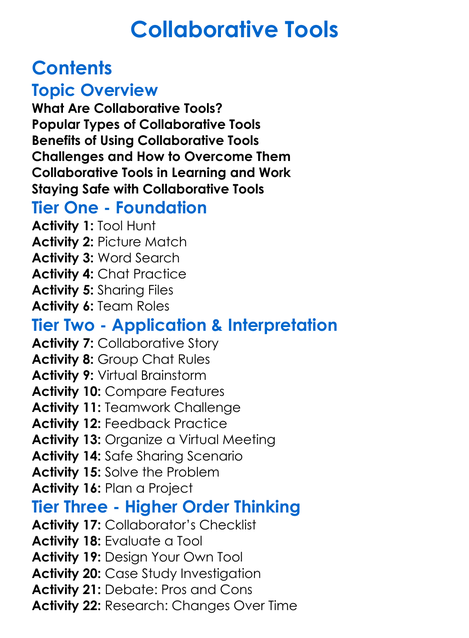 Collaborative Tools

Contents

Topic Overview

What Are Collaborative Tools?
Popular Types of Collaborative Tools
Benefits of Using Collaborative Tools
Challenges and How to Overcome Them
Collaborative Tools in Learning and Work
Staying Safe with Collaborative Tools

Tier One - Foundation

Activity 1: Tool Hunt
Activity 2: Picture Match
Activity 3: Word Search
Activity 4: Chat Practice
Activity 5: Sharing Files
Activity 6: Team Roles

Tier Two - Application & Interpretation

Activity 7: Collaborative Story
Activity 8: Group Chat Rules
Activity 9: Virtual Brainstorm
Activity 10: Compare Features
Activity 11: Teamwork Challenge
Activity 12: Feedback Practice
Activity 13: Organize a Virtual Meeting
Activity 14: Safe Sharing Scenario
Activity 15: Solve the Problem
Activity 16: Plan a Project

Tier Three - Higher Order Thinking

Activity 17: Collaborator's Checklist
Activity 18: Evaluate a Tool
Activity 19: Design Your Own Tool
Activity 20: Case Study Investigation
Activity 21: Debate: Pros and Cons
Activity 22: Research: Changes Over Time